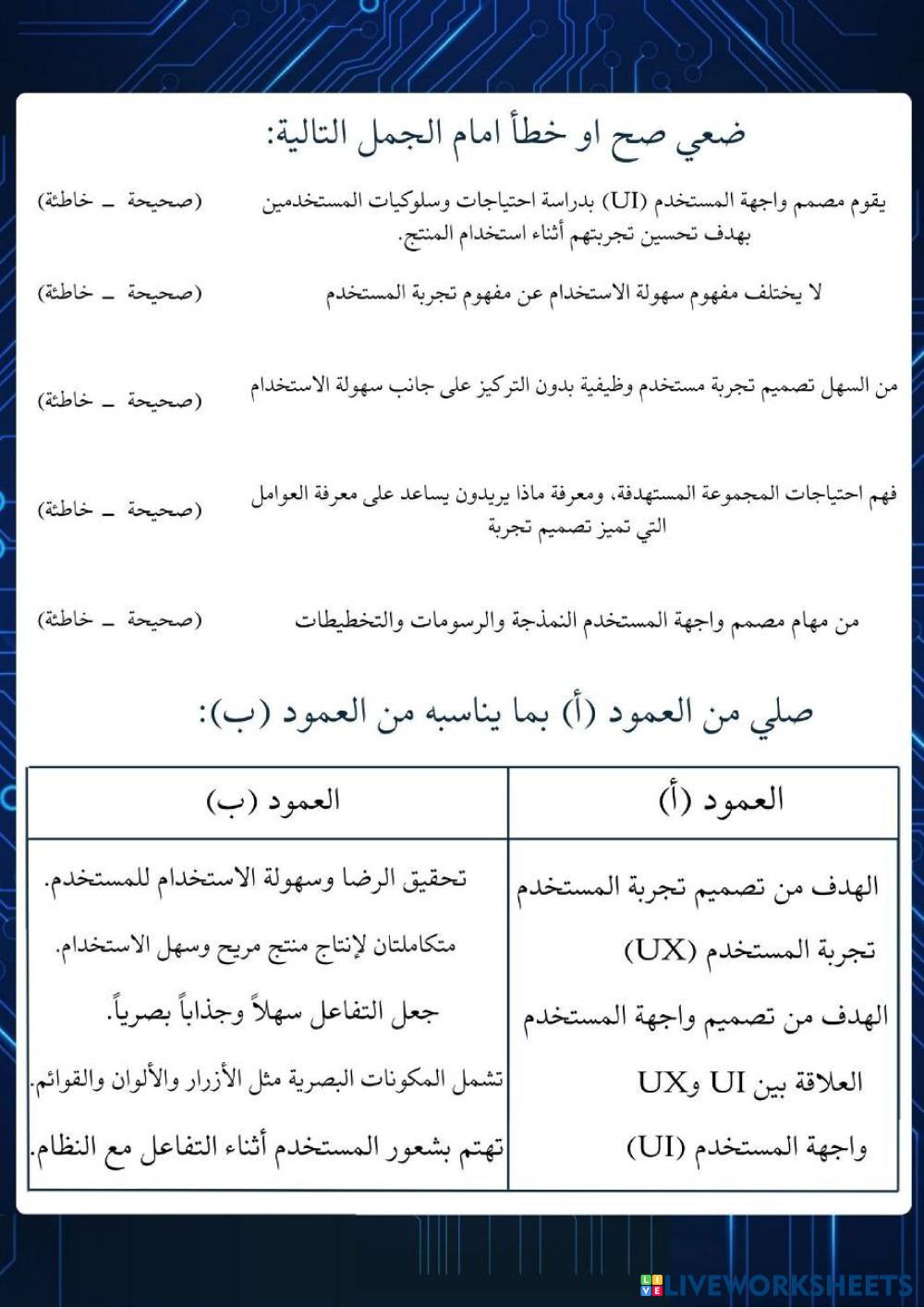 ضعي صح او خطأ امام الجمل التالية:

يقوم مصمم واجهة المستخدم (UI) بدراسة احتياجات وسلوكيات المستخدمين بهدف تحسين تجربتهم أثناء استخدام المنتج. (صحيحة – خاطئة)

لا يختلف مفهوم سهولة الاستخدام عن مفهوم تجربة المستخدم (صحيحة – خاطئة)

من السهل تصميم تجربة مستخدم وظيفية بدون التركيز على جانب سهولة الاستخدام (صحيحة – خاطئة)

فهم احتياجات المجموعة المستهدفة، ومعرفة ماذا يريدون يساعد على معرفة العوامل التي تميز تصميم تجربة (صحيحة – خاطئة)

من مهام مصمم واجهة المستخدم النمذجة والرسومات والتخطيطات (صحيحة – خاطئة)

صلي من العمود (أ) بما يناسبه من العمود (ب):

| العمود (أ) | العمود (ب) |
|---|---|
| الهدف من تصميم تجربة المستخدم | تحقيق الرضا وسهولة الاستخدام للمستخدم. |
| تجربة المستخدم (UX) | متكاملتان لإنتاج منتج مريح وسهل الاستخدام. |
| الهدف من تصميم واجهة المستخدم | جعل التفاعل سهلاً وجذاباً بصرياً. |
| العلاقة بين UI وUX | تشمل المكونات البصرية مثل الأزرار والألوان والقوائم. |
| واجهة المستخدم (UI) | تهتم بشعور المستخدم أثناء التفاعل مع النظام. |

LIVEWORKSHEETS